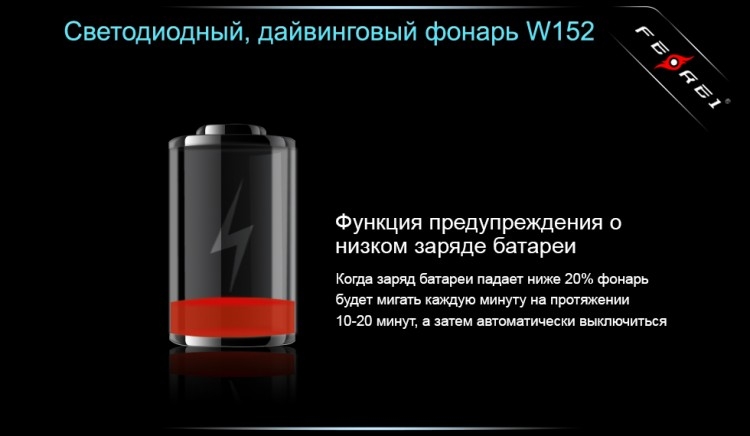 Светодиодный, дайвинговый фонарь W152

FEREI

Функция предупреждения о низком заряде батареи

Когда заряд батареи падает ниже 20% фонарь будет мигать каждую минуту на протяжении 10-20 минут, а затем автоматически выключиться